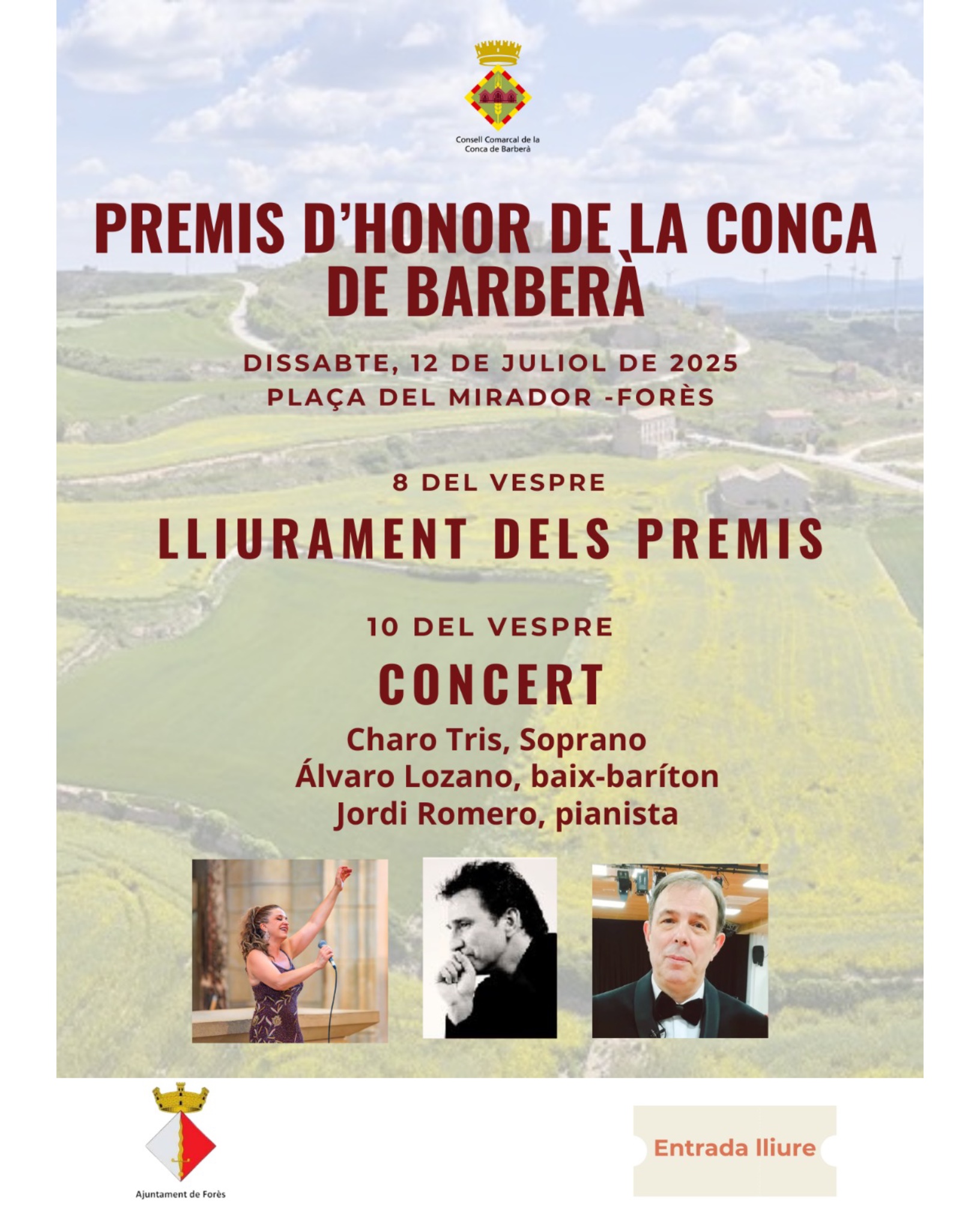 Consell Comarcal de la Conca de Barberà

PREMIS D'HONOR DE LA CONCA DE BARBERÀ

DISSABTE, 12 DE JULIOL DE 2025
PLAÇA DEL MIRADOR -FORÈS

8 DEL VESPRE

LLIURAMENT DELS PREMIS

10 DEL VESPRE

CONCERT

Charo Tris, Soprano
Álvaro Lozano, baix-baríton
Jordi Romero, pianista

Ajuntament de Forès

Entrada lliure